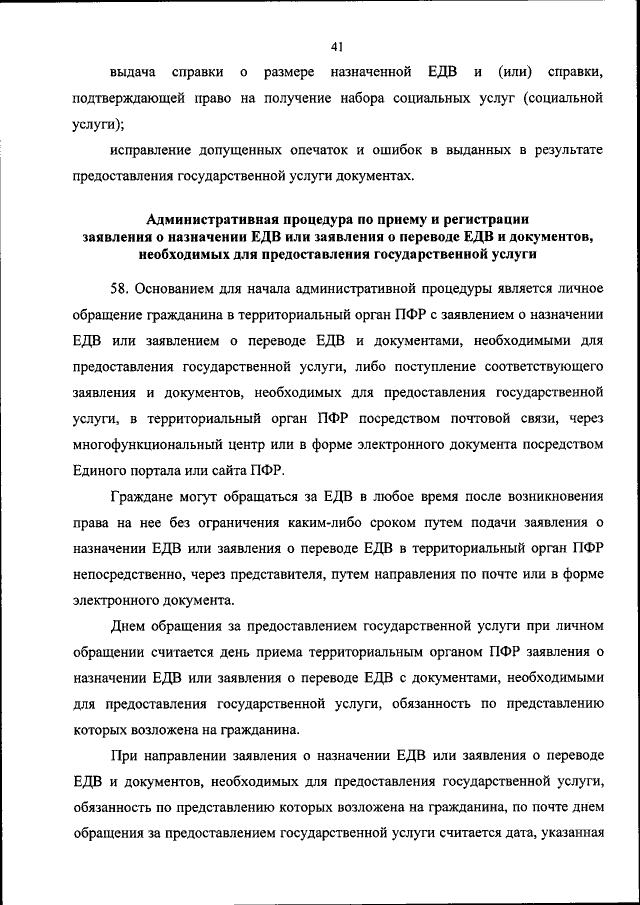 41

выдача справки о размере назначенной ЕДВ и (или) справки, подтверждающей право на получение набора социальных услуг (социальной услуги);

исправление допущенных опечаток и ошибок в выданных в результате предоставления государственной услуги документах.

Административная процедура по приему и регистрации заявления о назначении ЕДВ или заявления о переводе ЕДВ и документов, необходимых для предоставления государственной услуги

58. Основанием для начала административной процедуры является личное обращение гражданина в территориальный орган ПФР с заявлением о назначении ЕДВ или заявлением о переводе ЕДВ и документами, необходимыми для предоставления государственной услуги, либо поступление соответствующего заявления и документов, необходимых для предоставления государственной услуги, в территориальный орган ПФР посредством почтовой связи, через многофункциональный центр или в форме электронного документа посредством Единого портала или сайта ПФР.

Граждане могут обращаться за ЕДВ в любое время после возникновения права на нее без ограничения каким-либо сроком путем подачи заявления о назначении ЕДВ или заявления о переводе ЕДВ в территориальный орган ПФР непосредственно, через представителя, путем направления по почте или в форме электронного документа.

Днем обращения за предоставлением государственной услуги при личном обращении считается день приема территориальным органом ПФР заявления о назначении ЕДВ или заявления о переводе ЕДВ с документами, необходимыми для предоставления государственной услуги, обязанность по представлению которых возложена на гражданина.

При направлении заявления о назначении ЕДВ или заявления о переводе ЕДВ и документов, необходимых для предоставления государственной услуги, обязанность по представлению которых возложена на гражданина, по почте днем обращения за предоставлением государственной услуги считается дата, указанная